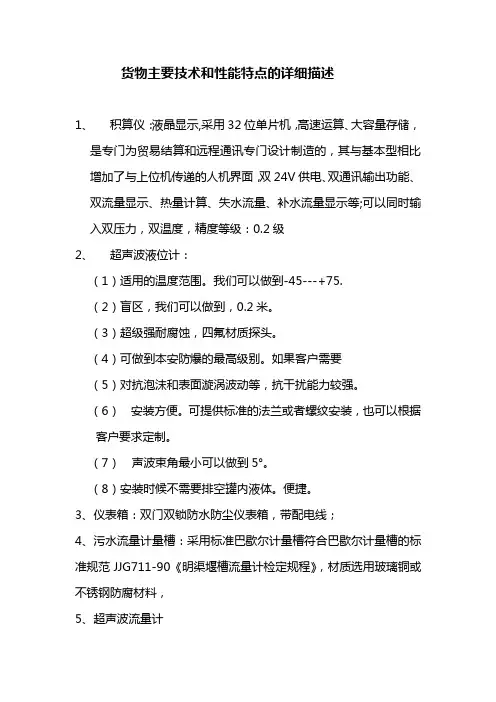 货物主要技术和性能特点的详细描述

1、 积算仪 :液晶显示,采用 32 位单片机 ,高速运算、大容量存储，是专门为贸易结算和远程通讯专门设计制造的，其与基本型相比增加了与上位机传递的人机界面 ,双 24V 供电、双通讯输出功能、双流量显示、热量计算、失水流量、补水流量显示等;可以同时输入双压力，双温度，精度等级：0.2 级

2、 超声波液位计：

（1）适用的温度范围。我们可以做到-45---+75.

（2）盲区，我们可以做到，0.2 米。

（3）超级强耐腐蚀，四氟材质探头。

（4）可做到本安防爆的最高级别。如果客户需要

（5）对抗泡沫和表面漩涡波动等，抗干扰能力较强。

（6） 安装方便。可提供标准的法兰或者螺纹安装，也可以根据客户要求定制。

（7） 声波束角最小可以做到 5°。

（8）安装时候不需要排空罐内液体。便捷。

3、仪表箱：双门双锁防水防尘仪表箱，带配电线；

4、污水流量计量槽：采用标准巴歇尔计量槽符合巴歇尔计量槽的标准规范 JJG711-90《明渠堰槽流量计检定规程》，材质选用玻璃钢或不锈钢防腐材料，

5、超声波流量计